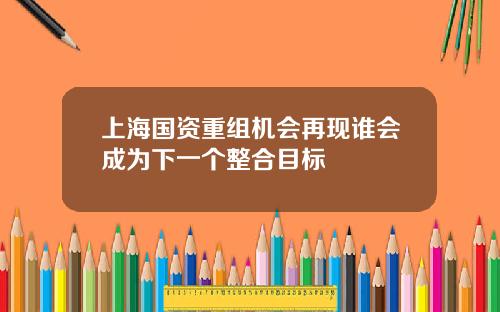 上海国资重组机会再现谁会成为下一个整合目标